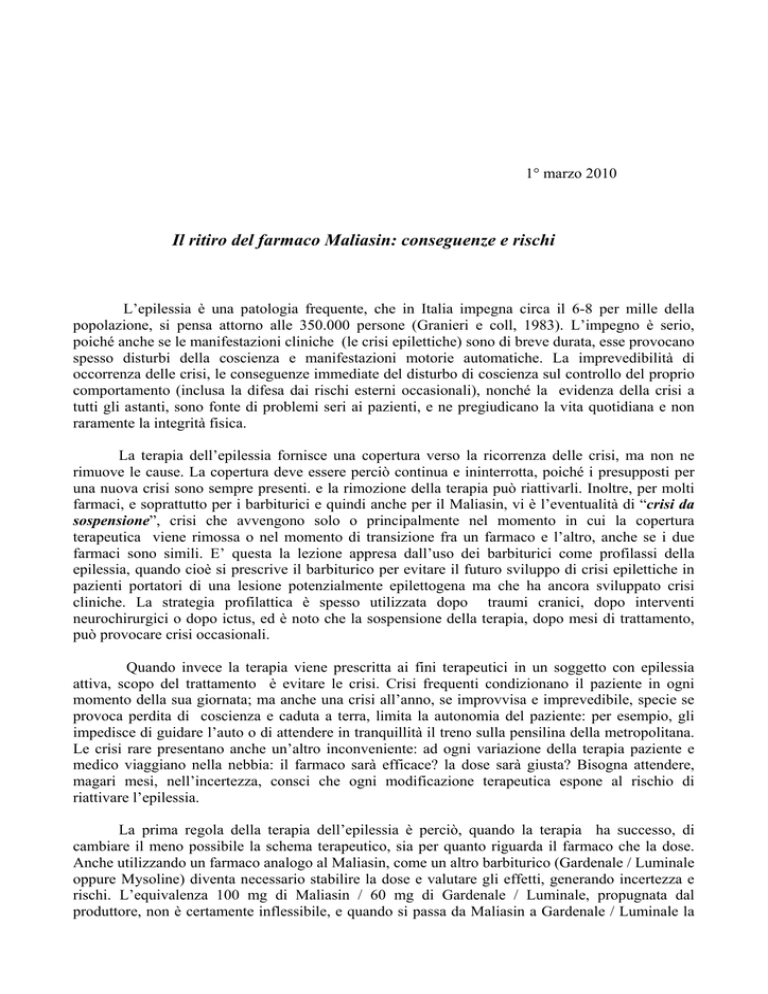 1° marzo 2010

Il ritiro del farmaco Maliasin: conseguenze e rischi

L'epilessia è una patologia frequente, che in Italia impegna circa il 6-8 per mille della popolazione, si pensa attorno alle 350.000 persone (Granieri e coll, 1983). L'impegno è serio, poiché anche se le manifestazioni cliniche (le crisi epilettiche) sono di breve durata, esse provocano spesso disturbi della coscienza e manifestazioni motorie automatiche. La imprevedibilità di occorrenza delle crisi, le conseguenze immediate del disturbo di coscienza sul controllo del proprio comportamento (inclusa la difesa dai rischi esterni occasionali), nonché la evidenza della crisi a tutti gli astanti, sono fonte di problemi seri ai pazienti, e ne pregiudicano la vita quotidiana e non raramente la integrità fisica.

La terapia dell'epilessia fornisce una copertura verso la ricorrenza delle crisi, ma non ne rimuove le cause. La copertura deve essere perciò continua e ininterrotta, poiché i presupposti per una nuova crisi sono sempre presenti. e la rimozione della terapia può riattivarli. Inoltre, per molti farmaci, e soprattutto per i barbiturici e quindi anche per il Maliasin, vi è l'eventualità di "crisi da sospensione", crisi che avvengono solo o principalmente nel momento in cui la copertura terapeutica viene rimossa o nel momento di transizione fra un farmaco e l'altro, anche se i due farmaci sono simili. E' questa la lezione appresa dall'uso dei barbiturici come profilassi della epilessia, quando cioè si prescrive il barbiturico per evitare il futuro sviluppo di crisi epilettiche in pazienti portatori di una lesione potenzialmente epilettogena ma che ha ancora sviluppato crisi cliniche. La strategia profilattica è spesso utilizzata dopo traumi cranici, dopo interventi neurochirurgici o dopo ictus, ed è noto che la sospensione della terapia, dopo mesi di trattamento, può provocare crisi occasionali.

Quando invece la terapia viene prescritta ai fini terapeutici in un soggetto con epilessia attiva, scopo del trattamento è evitare le crisi. Crisi frequenti condizionano il paziente in ogni momento della sua giornata; ma anche una crisi all'anno, se improvvisa e imprevedibile, specie se provoca perdita di coscienza e caduta a terra, limita la autonomia del paziente: per esempio, gli impedisce di guidare l'auto o di attendere in tranquillità il treno sulla pensilina della metropolitana. Le crisi rare presentano anche un'altro inconveniente: ad ogni variazione della terapia paziente e medico viaggiano nella nebbia: il farmaco sarà efficace? la dose sarà giusta? Bisogna attendere, magari mesi, nell'incertezza, consci che ogni modificazione terapeutica espone al rischio di riattivare l'epilessia.

La prima regola della terapia dell'epilessia è perciò, quando la terapia ha successo, di cambiare il meno possibile la schema terapeutico, sia per quanto riguarda il farmaco che la dose. Anche utilizzando un farmaco analogo al Maliasin, come un altro barbiturico (Gardenale / Luminale oppure Mysoline) diventa necessario stabilire la dose e valutare gli effetti, generando incertezza e rischi. L'equivalenza 100 mg di Maliasin / 60 mg di Gardenale / Luminale, propugnata dal produttore, non è certamente inflessibile, e quando si passa da Maliasin a Gardenale / Luminale la